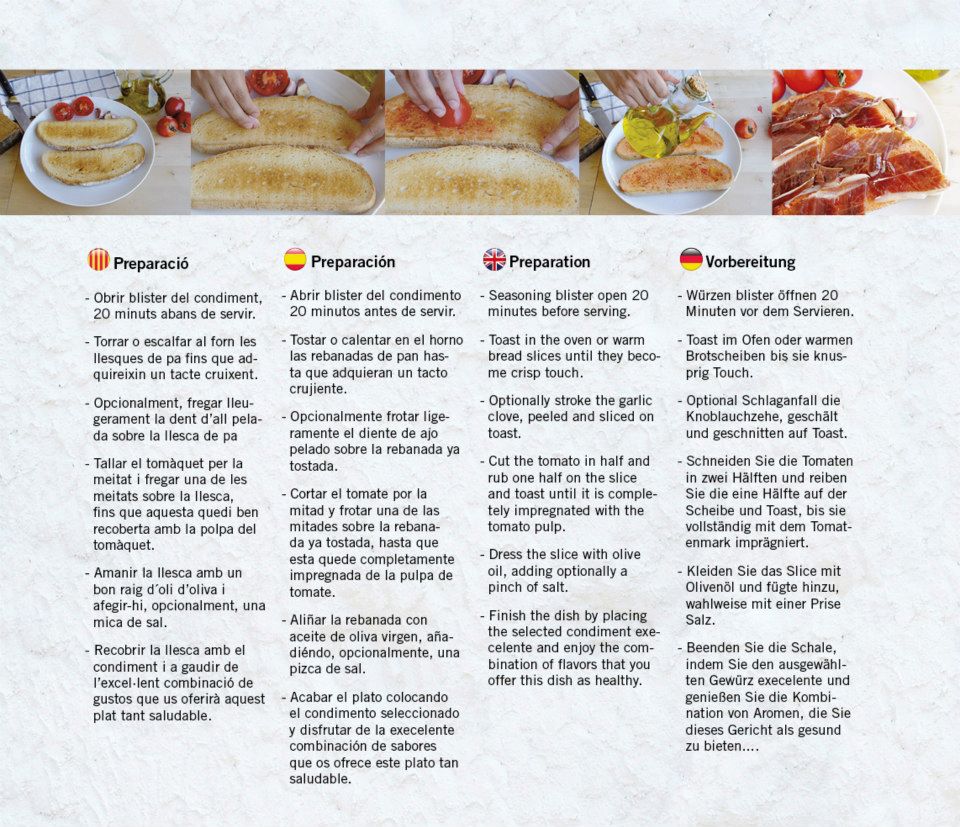 Preparació

- Obrir blister del condiment, 20 minuts abans de servir.

- Torrar o escalfar al forn les llesques de pa fins que adquireixin un tacte cruixent.

- Opcionalment, fregar lleugerament la dent d'all pelada sobre la llesca de pa

- Tallar el tomàquet per la meitat i fregar una de les meitats sobre la llesca, fins que aquesta quedi ben recoberta amb la polpa del tomàquet.

- Amanir la llesca amb un bon raig d'oli d'oliva i afegir-hi, opcionalment, una mica de sal.

- Recobrir la llesca amb el condiment i a gaudir de l'excel·lent combinació de gustos que us oferirà aquest plat tant saludable.

Preparación

- Abrir blister del condimento 20 minutos antes de servir.

- Tostar o calentar en el horno las rebanadas de pan hasta que adquieran un tacto crujiente.

- Opcionalmente frotar ligeramente el diente de ajo pelado sobre la rebanada ya tostada.

- Cortar el tomate por la mitad y frotar una de las mitades sobre la rebanada ya tostada, hasta que esta quede completamente impregnada de la pulpa de tomate.

- Aliñar la rebanada con aceite de oliva virgen, añadiéndo, opcionalmente, una pizca de sal.

- Acabar el plato colocando el condimento seleccionado y disfrutar de la execelente combinación de sabores que os ofrece este plato tan saludable.

Preparation

- Seasoning blister open 20 minutes before serving.

- Toast in the oven or warm bread slices until they become crisp touch.

- Optionally stroke the garlic clove, peeled and sliced on toast.

- Cut the tomato in half and rub one half on the slice and toast until it is completely impregnated with the tomato pulp.

- Dress the slice with olive oil, adding optionally a pinch of salt.

- Finish the dish by placing the selected condiment execelente and enjoy the combination of flavors that you offer this dish as healthy.

Vorbereitung

- Würzen blister öffnen 20 Minuten vor dem Servieren.

- Toast im Ofen oder warmen Brotscheiben bis sie knusprig Touch.

- Optional Schlaganfall die Knoblauchzehe, geschält und geschnitten auf Toast.

- Schneiden Sie die Tomaten in zwei Hälften und reiben Sie die eine Hälfte auf der Scheibe und Toast, bis sie vollständig mit dem Tomatenmark imprägniert.

- Kleiden Sie das Slice mit Olivenöl und fügte hinzu, wahlweise mit einer Prise Salz.

- Beenden Sie die Schale, indem Sie den ausgewählten Gewürz execelente und genießen Sie die Kombination von Aromen, die Sie dieses Gericht als gesund zu bieten....